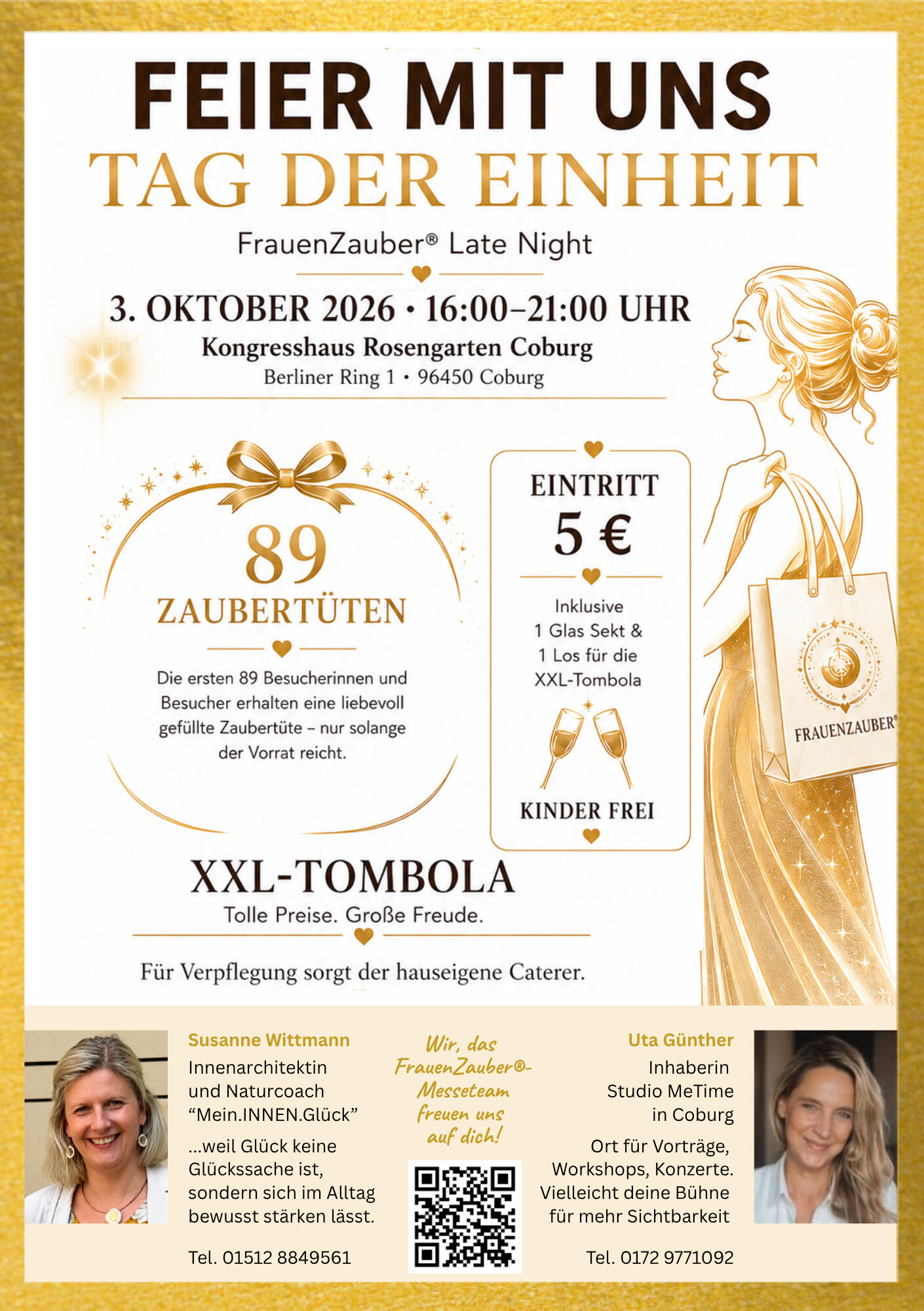 FEIER MIT UNS
TAG DER EINHEIT

FrauenZauber® Late Night

3. OKTOBER 2026 • 16:00–21:00 UHR
Kongresshaus Rosengarten Coburg
Berliner Ring 1 • 96450 Coburg

89
ZAUBERTÜTEN

Die ersten 89 Besucherinnen und Besucher erhalten eine liebevoll gefüllte Zaubertüte – nur solange der Vorrat reicht.

EINTRITT
5 €

Inklusive 1 Glas Sekt & 1 Los für die XXL-Tombola

KINDER FREI

FRAUENZAUBER®

XXL-TOMBOLA
Tolle Preise. Große Freude.

Für Verpflegung sorgt der hauseigene Caterer.

Susanne Wittmann
Innenarchitektin und Naturcoach “Mein.INNEN.Glück”

...weil Glück keine Glückssache ist, sondern sich im Alltag bewusst stärken lässt.

Tel. 01512 8849561

Wir, das FrauenZauber®-Messeteam freuen uns auf dich!

Uta Günther
Inhaberin Studio MeTime in Coburg

Ort für Vorträge, Workshops, Konzerte. Vielleicht deine Bühne für mehr Sichtbarkeit

Tel. 0172 9771092